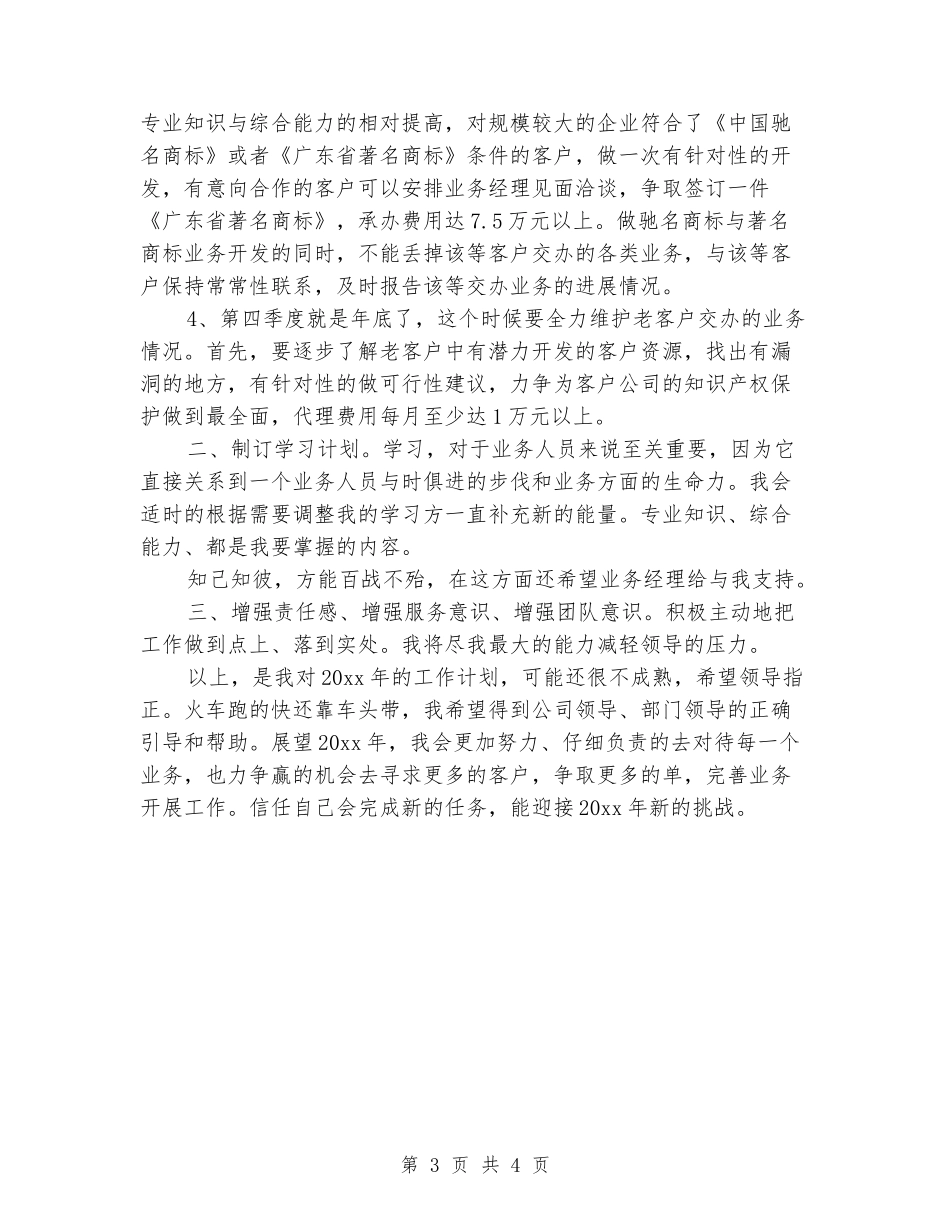 专业知识与综合能力的相对提高，对规模较大的企业符合了《中国驰名商标》或者《广东省著名商标》条件的客户，做一次有针对性的开发，有意向合作的客户可以安排业务经理见面洽谈，争取签订一件《广东省著名商标》，承办费用达7.5万元以上。做驰名商标与著名商标业务开发的同时，不能丢掉该等客户交办的各类业务，与该等客户保持常常性联系，及时报告该等交办业务的进展情况。

4、第四季度就是年底了，这个时候要全力维护老客户交办的业务情况。首先，要逐步了解老客户中有潜力开发的客户资源，找出有漏洞的地方，有针对性的做可行性建议，力争为客户公司的知识产权保护做到最全面，代理费用每月至少达1万元以上。

二、制订学习计划。学习，对于业务人员来说至关重要，因为它直接关系到一个业务人员与时俱进的步伐和业务方面的生命力。我会适时的根据需要调整我的学习方一直补充新的能量。专业知识、综合能力、都是我要掌握的内容。

知己知彼，方能百战不殆，在这方面还希望业务经理给与我支持。

三、增强责任感、增强服务意识、增强团队意识。积极主动地把工作做到点上、落到实处。我将尽我最大的能力减轻领导的压力。

以上，是我对20xx年的工作计划，可能还很不成熟，希望领导指正。火车跑的快还靠车头带，我希望得到公司领导、部门领导的正确引导和帮助。展望20xx年，我会更加努力、仔细负责的去对待每一个业务，也力争赢的机会去寻求更多的客户，争取更多的单，完善业务开展工作。信任自己会完成新的任务，能迎接20xx年新的挑战。

第 3 页 共 4 页